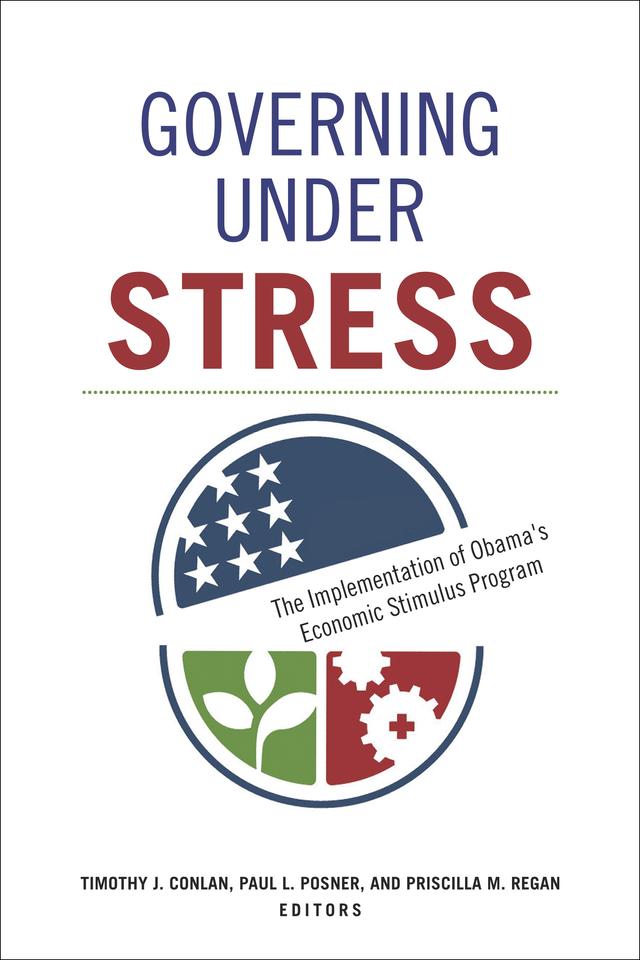 GOVERNING UNDER STRESS

The Implementation of Obama's Economic Stimulus Program

TIMOTHY J. CONLAN, PAUL L. POSNER, AND PRISCILLA M. REGAN
EDITORS